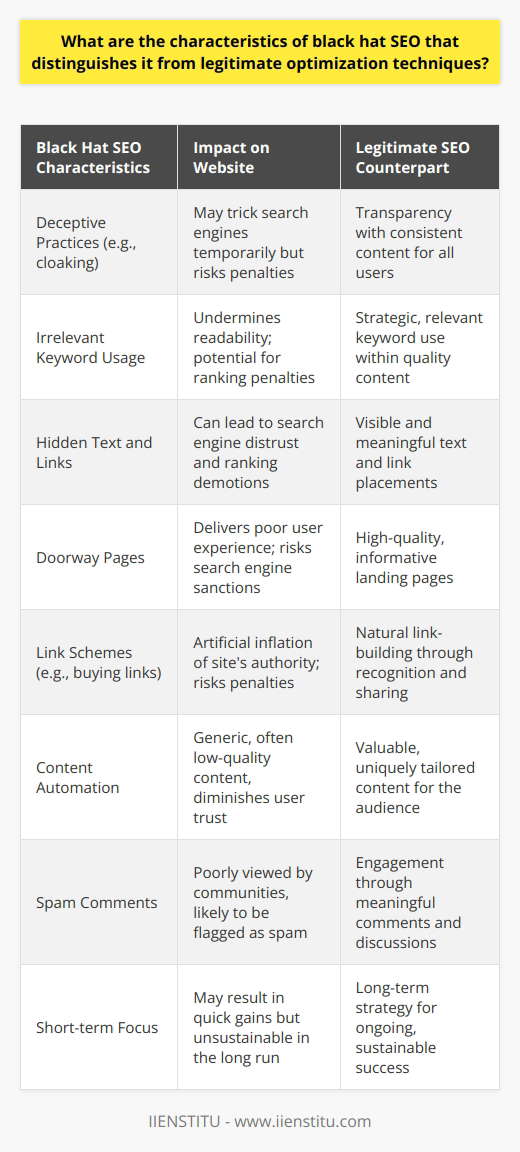 What are the characteristics of black hat SEO that distinguishes it from legitimate optimization techniques?

| Black Hat SEO Characteristics | Impact on Website | Legitimate SEO Counterpart |
|---|---|---|
| Deceptive Practices (e.g., cloaking) | May trick search engines temporarily but risks penalties | Transparency with consistent content for all users |
| Irrelevant Keyword Usage | Undermines readability; potential for ranking penalties | Strategic, relevant keyword use within quality content |
| Hidden Text and Links | Can lead to search engine distrust and ranking demotions | Visible and meaningful text and link placements |
| Doorway Pages | Delivers poor user experience; risks search engine sanctions | High-quality, informative landing pages |
| Link Schemes (e.g., buying links) | Artificial inflation of site's authority; risks penalties | Natural link-building through recognition and sharing |
| Content Automation | Generic, often low-quality content, diminishes user trust | Valuable, uniquely tailored content for the audience |
| Spam Comments | Poorly viewed by communities, likely to be flagged as spam | Engagement through meaningful comments and discussions |
| Short-term Focus | May result in quick gains but unsustainable in the long run | Long-term strategy for ongoing, sustainable success |

IIENSTITU - www.iienstitu.com